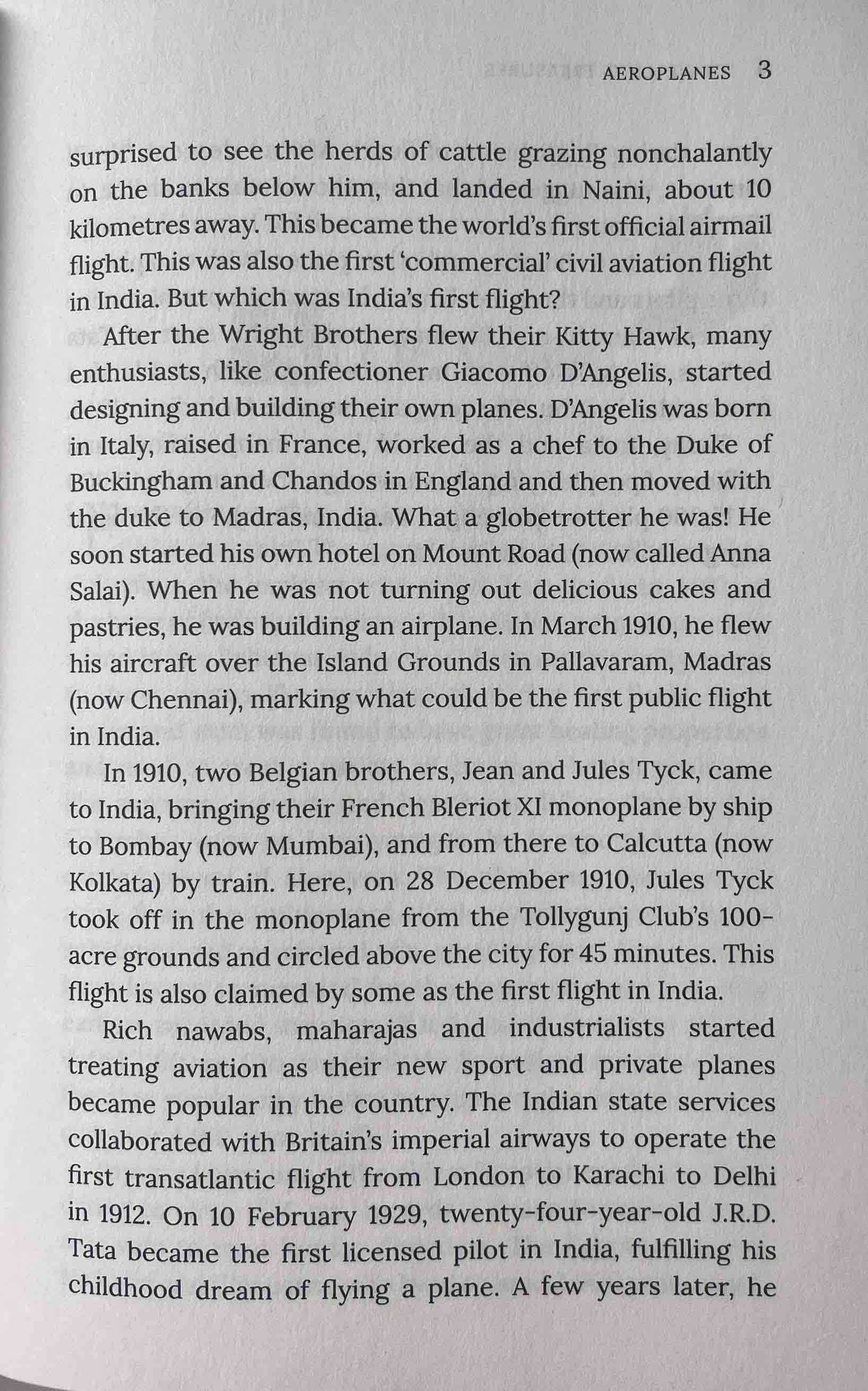 AEROPLANES 3

surprised to see the herds of cattle grazing nonchalantly on the banks below him, and landed in Naini, about 10 kilometres away. This became the world's first official airmail flight. This was also the first 'commercial' civil aviation flight in India. But which was India's first flight?

After the Wright Brothers flew their Kitty Hawk, many enthusiasts, like confectioner Giacomo D'Angelis, started designing and building their own planes. D'Angelis was born in Italy, raised in France, worked as a chef to the Duke of Buckingham and Chandos in England and then moved with the duke to Madras, India. What a globetrotter he was! He soon started his own hotel on Mount Road (now called Anna Salai). When he was not turning out delicious cakes and pastries, he was building an airplane. In March 1910, he flew his aircraft over the Island Grounds in Pallavaram, Madras (now Chennai), marking what could be the first public flight in India.

In 1910, two Belgian brothers, Jean and Jules Tyck, came to India, bringing their French Bleriot XI monoplane by ship to Bombay (now Mumbai), and from there to Calcutta (now Kolkata) by train. Here, on 28 December 1910, Jules Tyck took off in the monoplane from the Tollygunj Club's 100-acre grounds and circled above the city for 45 minutes. This flight is also claimed by some as the first flight in India.

Rich nawabs, maharajas and industrialists started treating aviation as their new sport and private planes became popular in the country. The Indian state services collaborated with Britain's imperial airways to operate the first transatlantic flight from London to Karachi to Delhi in 1912. On 10 February 1929, twenty-four-year-old J.R.D. Tata became the first licensed pilot in India, fulfilling his childhood dream of flying a plane. A few years later, he